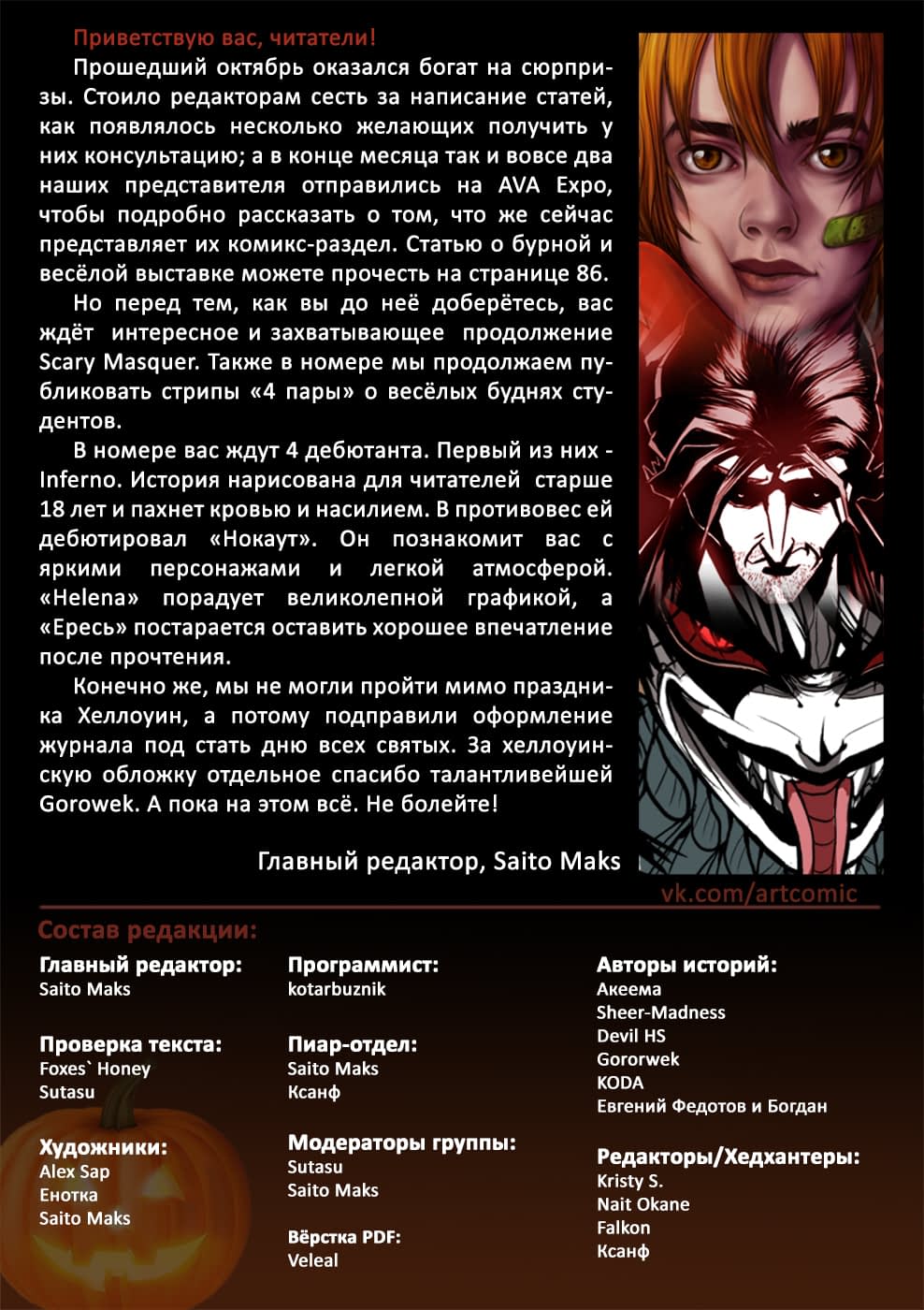 Приветствую вас, читатели!

Прошедший октябрь оказался богат на сюрпризы. Стоило редакторам сесть за написание статей, как появлялось несколько желающих получить у них консультацию; а в конце месяца так и вовсе два наших представителя отправились на AVA Expo, чтобы подробно рассказать о том, что же сейчас представляет их комикс-раздел. Статью о бурной и весёлой выставке можете прочесть на странице 86.

Но перед тем, как вы до неё доберётесь, вас ждёт интересное и захватывающее продолжение Scary Masquer. Также в номере мы продолжаем публиковать стрипы «4 пары» о весёлых буднях студентов.

В номере вас ждут 4 дебютанта. Первый из них - Inferno. История нарисована для читателей старше 18 лет и пахнет кровью и насилием. В противовес ей дебютировал «Нокаут». Он познакомит вас с яркими персонажами и легкой атмосферой. «Helena» порадует великолепной графикой, а «Ересь» постарается оставить хорошее впечатление после прочтения.

Конечно же, мы не могли пройти мимо праздника Хеллоуин, а потому подправили оформление журнала под стать дню всех святых. За хеллоуинскую обложку отдельное спасибо талантливейшей Gorowek. А пока на этом всё. Не болейте!

Главный редактор, Saito Maks

vk.com/artcomic

Состав редакции:

Главный редактор:
Saito Maks

Проверка текста:
Foxes` Honey
Sutasu

Художники:
Alex Sap
Енотка
Saito Maks

Программист:
kotarbuznik

Пиар-отдел:
Saito Maks
Ксанф

Модераторы группы:
Sutasu
Saito Maks

Вёрстка PDF:
Veleal

Авторы историй:
Акеема
Sheer-Madness
Devil HS
Gororwek
KODA
Евгений Федотов и Богдан

Редакторы/Хедхантеры:
Kristy S.
Nait Okane
Falkon
Ксанф